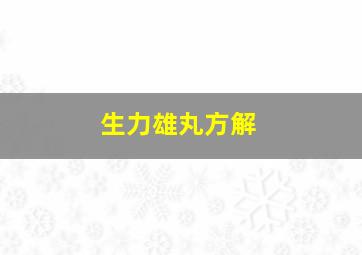 生力雄丸方解